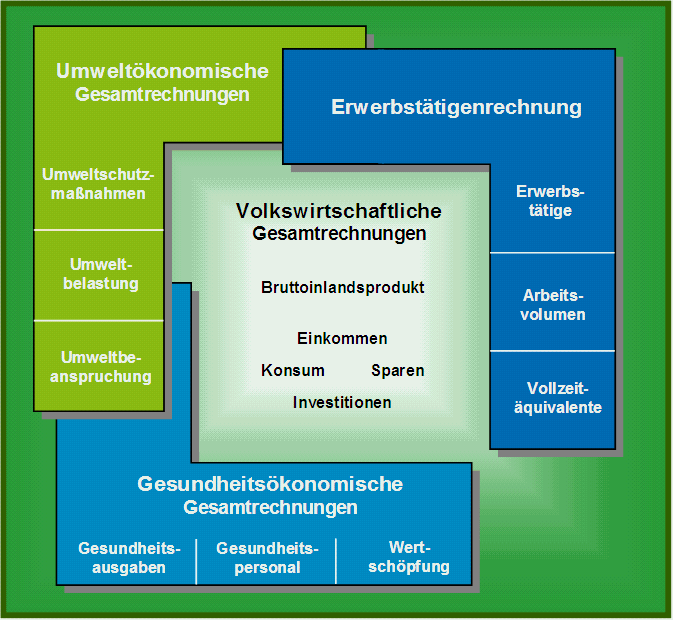 Umweltökonomische Gesamtrechnungen

Umweltschutzmaßnahmen

Umweltbelastung

Umweltbeanspruchung

Erwerbstätigenrechnung

Erwerbstätige

Arbeitsvolumen

Vollzeitäquivalente

Volkswirtschaftliche Gesamtrechnungen

Bruttoinlandsprodukt

Einkommen

Konsum Sparen

Investitionen

Gesundheitsökonomische Gesamtrechnungen

Gesundheitsausgaben

Gesundheitspersonal

Wertschöpfung